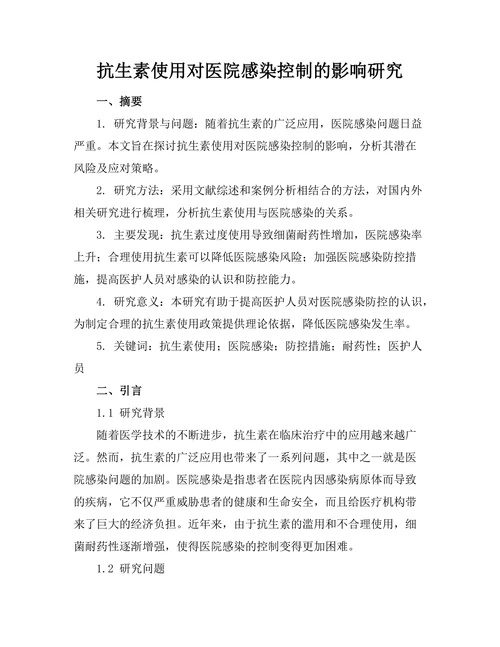 抗生素使用对医院感染控制的影响研究

一、摘要

1. 研究背景与问题：随着抗生素的广泛应用，医院感染问题日益严重。本文旨在探讨抗生素使用对医院感染控制的影响，分析其潜在风险及应对策略。

2. 研究方法：采用文献综述和案例分析相结合的方法，对国内外相关研究进行梳理，分析抗生素使用与医院感染的关系。

3. 主要发现：抗生素过度使用导致细菌耐药性增加，医院感染率上升；合理使用抗生素可以降低医院感染风险；加强医院感染防控措施，提高医护人员对感染的认识和防控能力。

4. 研究意义：本研究有助于提高医护人员对医院感染防控的认识，为制定合理的抗生素使用政策提供理论依据，降低医院感染发生率。

5. 关键词：抗生素使用；医院感染；防控措施；耐药性；医护人员

二、引言

1.1 研究背景

随着医学技术的不断进步，抗生素在临床治疗中的应用越来越广泛。然而，抗生素的广泛应用也带来了一系列问题，其中之一就是医院感染问题的加剧。医院感染是指患者在医院内因感染病原体而导致的疾病，它不仅严重威胁患者的健康和生命安全，而且给医疗机构带来了巨大的经济负担。近年来，由于抗生素的滥用和不合理使用，细菌耐药性逐渐增强，使得医院感染的控制变得更加困难。

1.2 研究问题